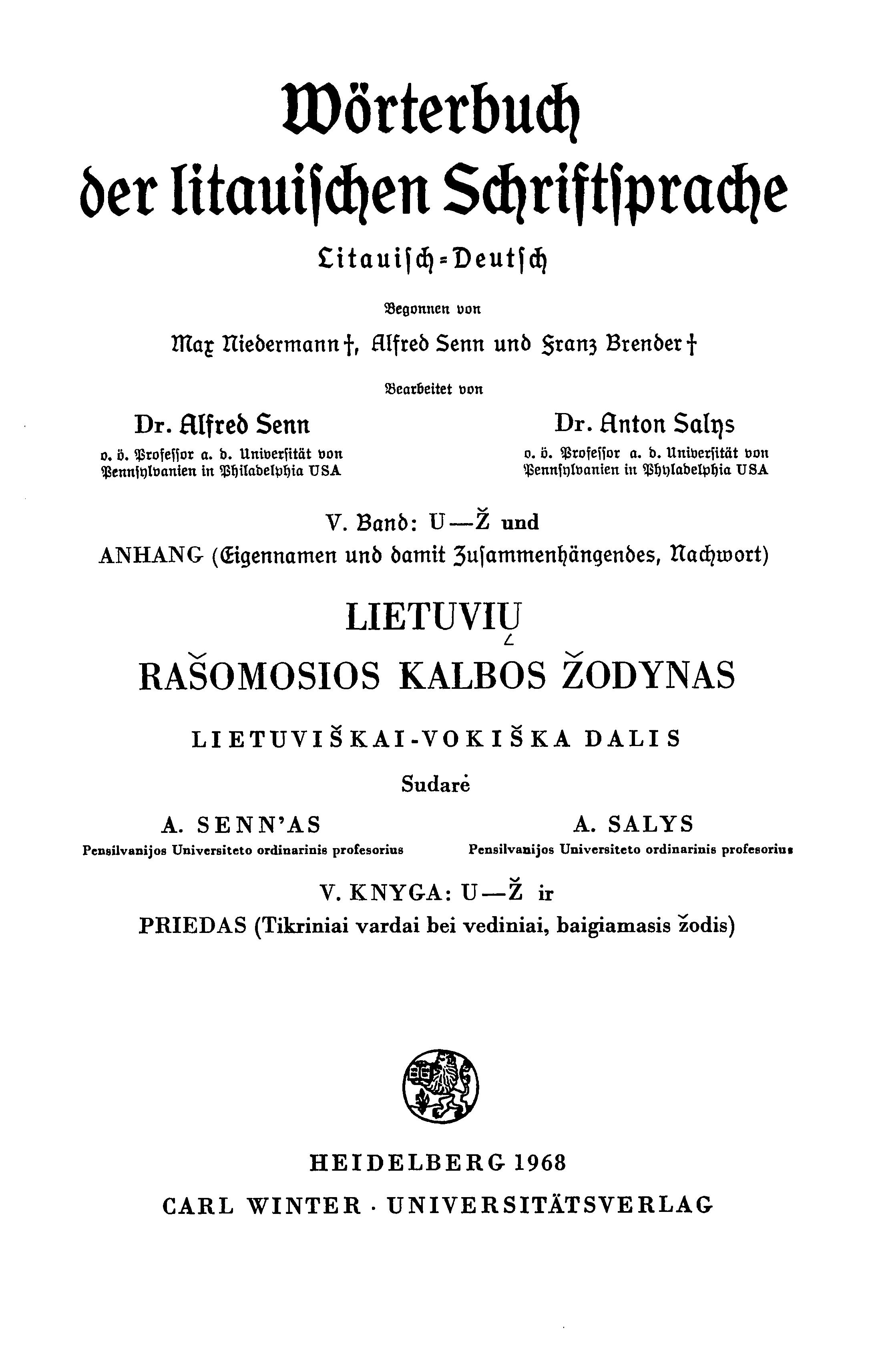 Wörterbuch der litauischen Schriftsprache

Litauisch-Deutsch

Begonnen von

Max Niedermann †, Alfred Senn und Franz Brender †

Bearbeitet von

Dr. Alfred Senn
o. ö. Professor a. d. Universität von Pennsylvanien in Philadelphia USA

Dr. Anton Salys
o. ö. Professor a. d. Universität von Pennsylvanien in Phyladelphia USA

V. Band: U—Ž und

ANHANG (Eigennamen und damit Zusammenhängendes, Nachwort)

LIETUVIŲ RAŠOMOSIOS KALBOS ŽODYNAS

LIETUVIŠKAI-VOKIŠKA DALIS

Sudarė

A. SENN'AS
Pensilvanijos Universiteto ordinarinis profesorius

A. SALYS
Pensilvanijos Universiteto ordinarinis profesorius

V. KNYGA: U—Ž ir

PRIEDAS (Tikriniai vardai bei vediniai, baigiamasis žodis)

HEIDELBERG 1968

CARL WINTER · UNIVERSITÄTSVERLAG